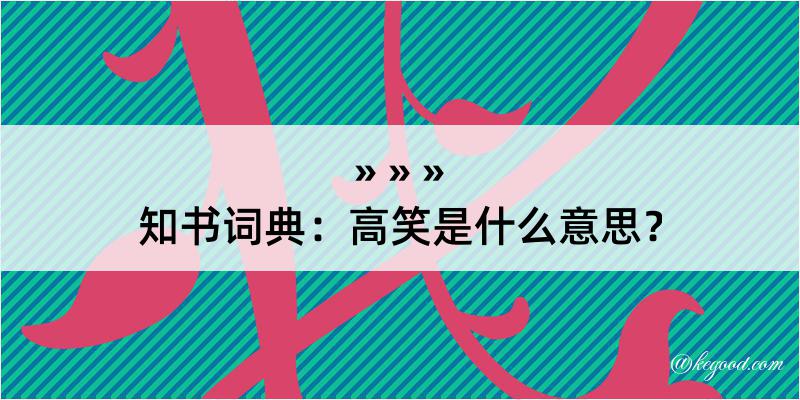 » » »
知书词典：高笑是什么意思？
@kegood.com